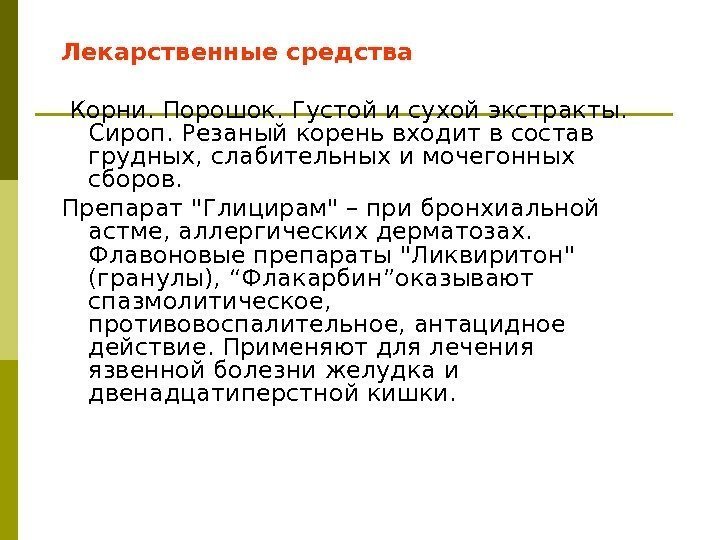 Лекарственные средства

Корни. Порошок. Густой и сухой экстракты. Сироп. Резаный корень входит в состав грудных, слабительных и мочегонных сборов.

Препарат "Глицирам" – при бронхиальной астме, аллергических дерматозах. Флавоновые препараты "Ликвиритон" (гранулы), “Флакарбин”оказывают спазмолитическое, противовоспалительное, антацидное действие. Применяют для лечения язвенной болезни желудка и двенадцатиперстной кишки.